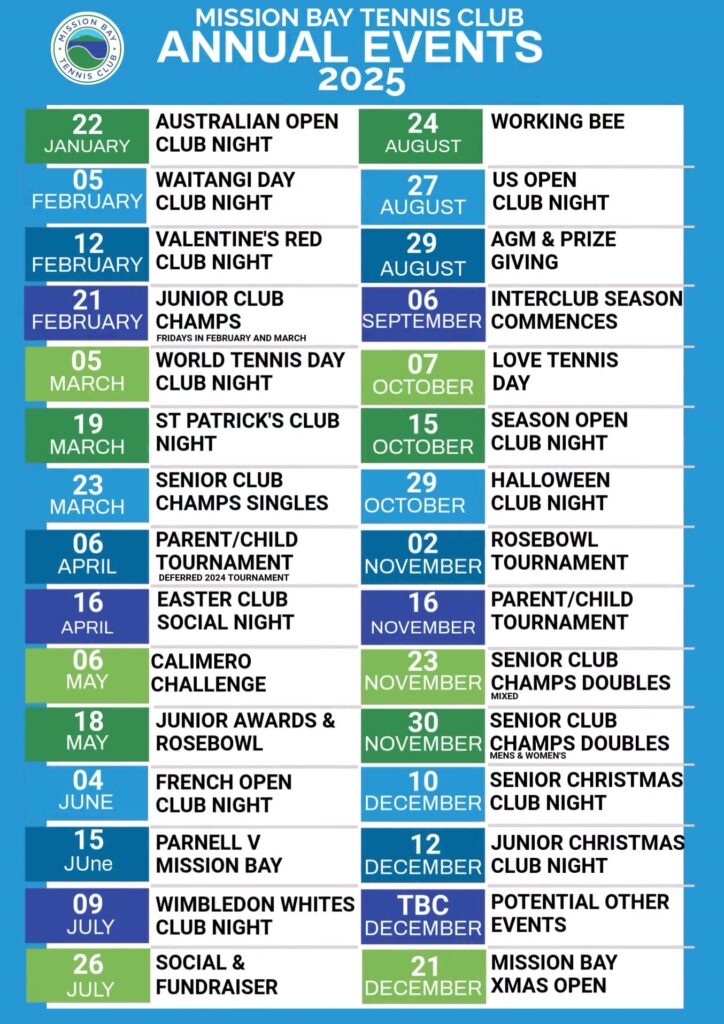 MISSION BAY TENNIS CLUB

MISSION BAY TENNIS CLUB
ANNUAL EVENTS
2025

22 JANUARY AUSTRALIAN OPEN CLUB NIGHT

05 FEBRUARY WAITANGI DAY CLUB NIGHT

12 FEBRUARY VALENTINE'S RED CLUB NIGHT

21 FEBRUARY JUNIOR CLUB CHAMPS
FRIDAYS IN FEBRUARY AND MARCH

05 MARCH WORLD TENNIS DAY CLUB NIGHT

19 MARCH ST PATRICK'S CLUB NIGHT

23 MARCH SENIOR CLUB CHAMPS SINGLES

06 APRIL PARENT/CHILD TOURNAMENT
DEFERRED 2024 TOURNAMENT

16 APRIL EASTER CLUB SOCIAL NIGHT

06 MAY CALIMERO CHALLENGE

18 MAY JUNIOR AWARDS & ROSEBOWL

04 JUNE FRENCH OPEN CLUB NIGHT

15 JUne PARNELL V MISSION BAY

09 JULY WIMBLEDON WHITES CLUB NIGHT

26 JULY SOCIAL & FUNDRAISER

24 AUGUST WORKING BEE

27 AUGUST US OPEN CLUB NIGHT

29 AUGUST AGM & PRIZE GIVING

06 SEPTEMBER INTERCLUB SEASON COMMENCES

07 OCTOBER LOVE TENNIS DAY

15 OCTOBER SEASON OPEN CLUB NIGHT

29 OCTOBER HALLOWEEN CLUB NIGHT

02 NOVEMBER ROSEBOWL TOURNAMENT

16 NOVEMBER PARENT/CHILD TOURNAMENT

23 NOVEMBER SENIOR CLUB CHAMPS DOUBLES
MIXED

30 NOVEMBER SENIOR CLUB CHAMPS DOUBLES
MENS & WOMEN'S

10 DECEMBER SENIOR CHRISTMAS CLUB NIGHT

12 DECEMBER JUNIOR CHRISTMAS CLUB NIGHT

TBC DECEMBER POTENTIAL OTHER EVENTS

21 DECEMBER MISSION BAY XMAS OPEN